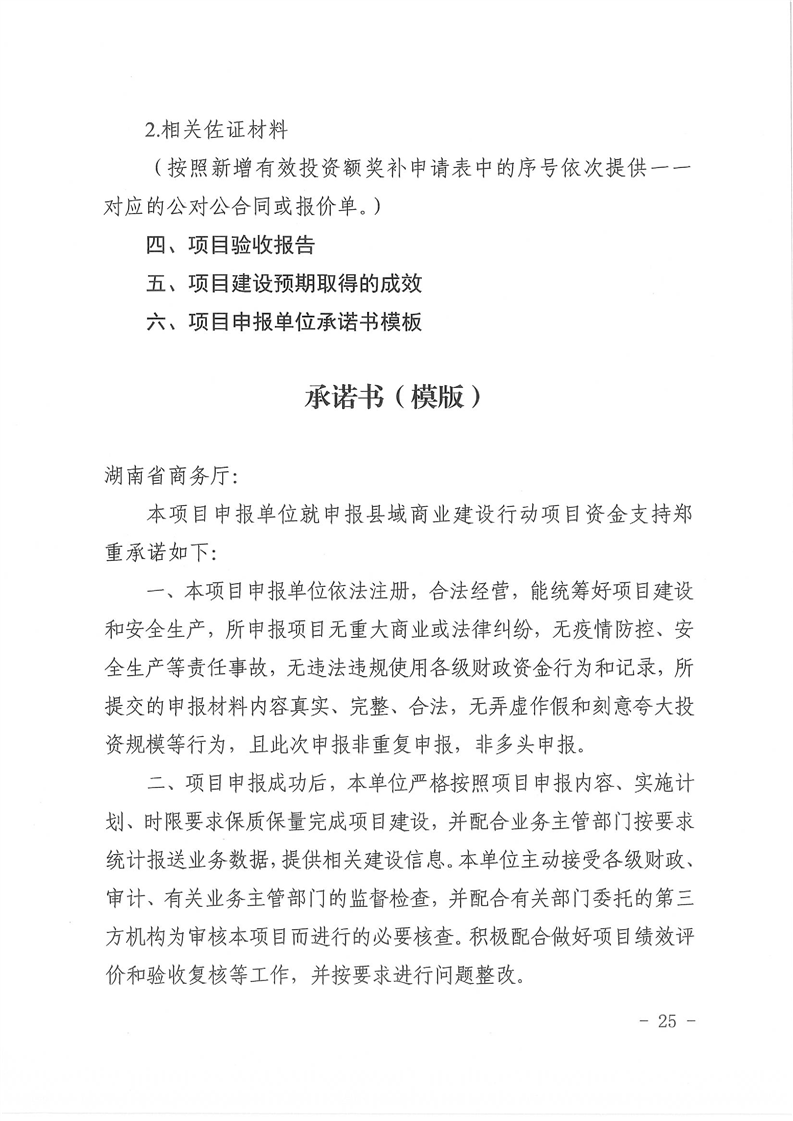 2.相关佐证材料

（按照新增有效投资额奖补申请表中的序号依次提供一一对应的公对公合同或报价单。）

四、项目验收报告

五、项目建设预期取得的成效

六、项目申报单位承诺书模板

承诺书（模版）

湖南省商务厅:

本项目申报单位就申报县域商业建设行动项目资金支持郑重承诺如下:

一、本项目申报单位依法注册，合法经营，能统筹好项目建设和安全生产，所申报项目无重大商业或法律纠纷，无疫情防控、安全生产等责任事故，无违法违规使用各级财政资金行为和记录，所提交的申报材料内容真实、完整、合法，无弄虚作假和刻意夸大投资规模等行为，且此次申报非重复申报，非多头申报。

二、项目申报成功后，本单位严格按照项目申报内容、实施计划、时限要求保质保量完成项目建设，并配合业务主管部门按要求统计报送业务数据，提供相关建设信息。本单位主动接受各级财政、审计、有关业务主管部门的监督检查，并配合有关部门委托的第三方机构为审核本项目而进行的必要核查。积极配合做好项目绩效评价和验收复核等工作，并按要求进行问题整改。

- 25 -